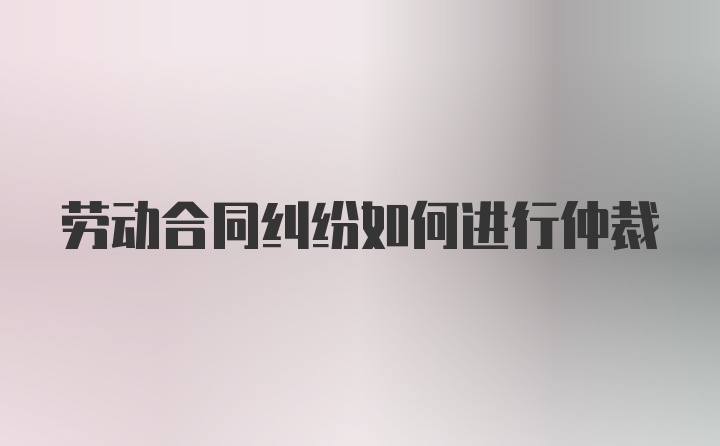 劳动合同纠纷如何进行仲裁